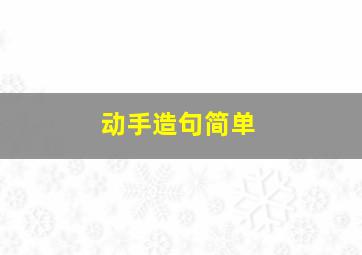 动手造句简单